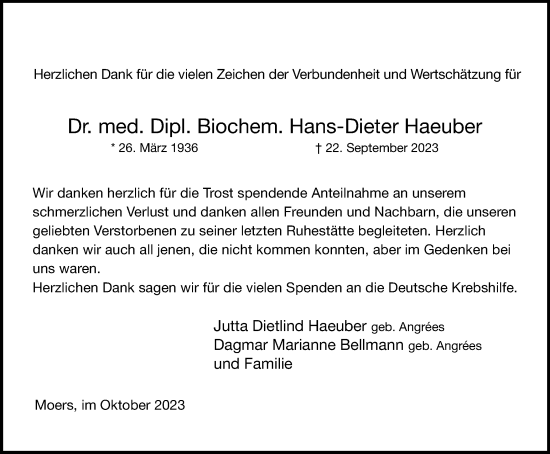 Herzlichen Dank für die vielen Zeichen der Verbundenheit und Wertschätzung für

Dr. med. Dipl. Biochem. Hans-Dieter Haeuber

* 26. März 1936 † 22. September 2023

Wir danken herzlich für die Trost spendende Anteilnahme an unserem schmerzlichen Verlust und danken allen Freunden und Nachbarn, die unseren geliebten Verstorbenen zu seiner letzten Ruhestätte begleiteten. Herzlich danken wir auch all jenen, die nicht kommen konnten, aber im Gedenken bei uns waren.
Herzlichen Dank sagen wir für die vielen Spenden an die Deutsche Krebshilfe.

Jutta Dietlind Haeuber geb. Angrées
Dagmar Marianne Bellmann geb. Angrées
und Familie

Moers, im Oktober 2023